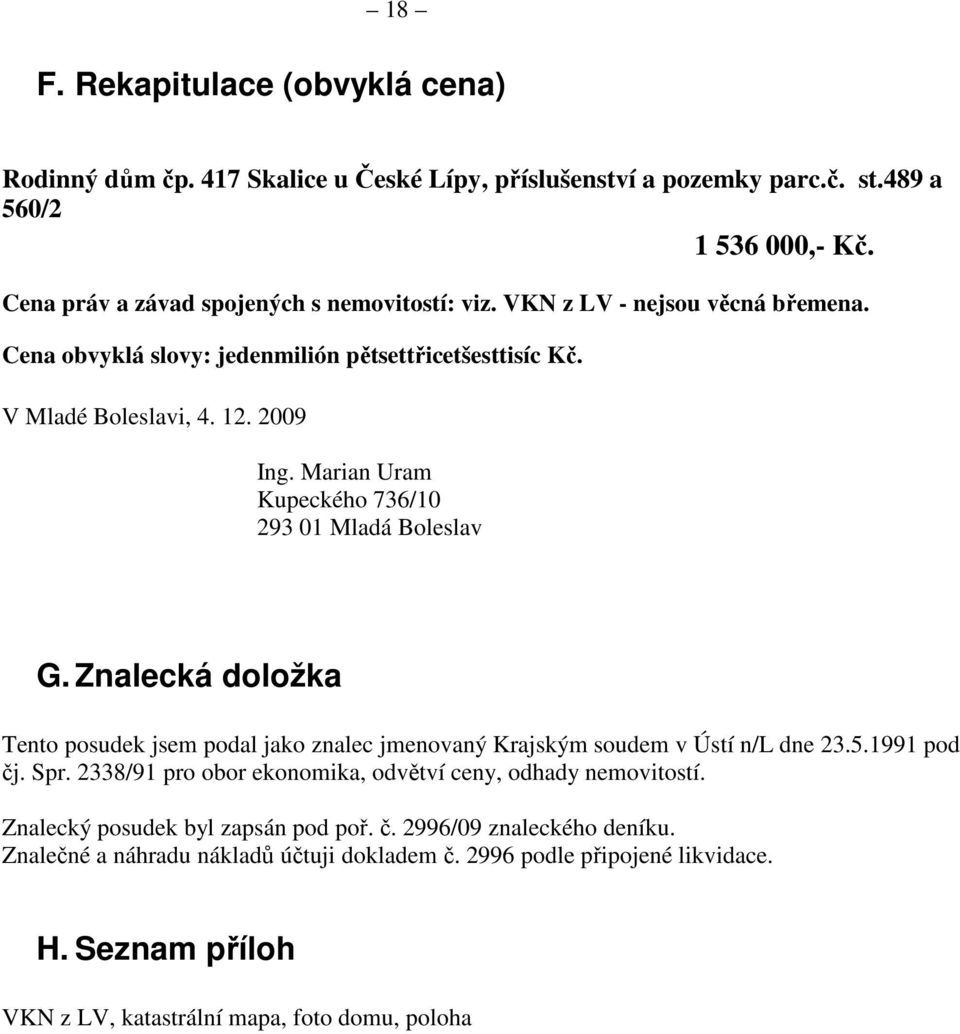 – 18 –

F. Rekapitulace (obvyklá cena)

Rodinný dům čp. 417 Skalice u České Lípy, příslušenství a pozemky parc.č. st.489 a 560/2

1 536 000,- Kč.

Cena práv a závad spojených s nemovitostí: viz. VKN z LV - nejsou věcná břemena.

Cena obvyklá slovy: jedenmilión pětsettřicetšesttisíc Kč.

V Mladé Boleslavi, 4. 12. 2009

Ing. Marian Uram
Kupeckého 736/10
293 01 Mladá Boleslav

G. Znalecká doložka

Tento posudek jsem podal jako znalec jmenovaný Krajským soudem v Ústí n/L dne 23.5.1991 pod čj. Spr. 2338/91 pro obor ekonomika, odvětví ceny, odhady nemovitostí.

Znalecký posudek byl zapsán pod poř. č. 2996/09 znaleckého deníku.
Znalečné a náhradu nákladů účtuji dokladem č. 2996 podle připojené likvidace.

H. Seznam příloh

VKN z LV, katastrální mapa, foto domu, poloha